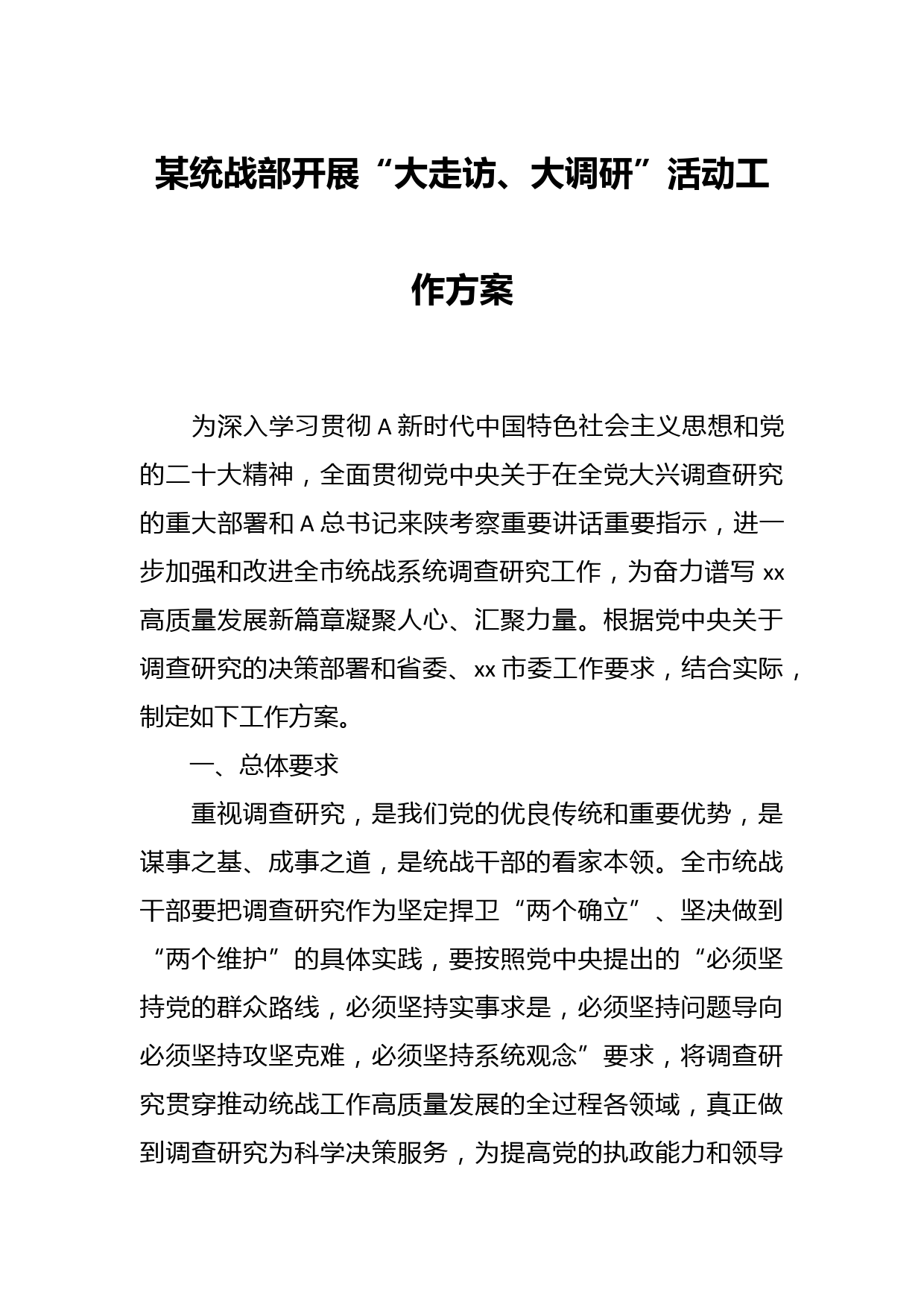 某统战部开展“大走访、大调研”活动工作方案

为深入学习贯彻A新时代中国特色社会主义思想和党的二十大精神，全面贯彻党中央关于在全党大兴调查研究的重大部署和A总书记来陕考察重要讲话重要指示，进一步加强和改进全市统战系统调查研究工作，为奋力谱写xx高质量发展新篇章凝聚人心、汇聚力量。根据党中央关于调查研究的决策部署和省委、xx市委工作要求，结合实际，制定如下工作方案。

一、总体要求

重视调查研究，是我们党的优良传统和重要优势，是谋事之基、成事之道，是统战干部的看家本领。全市统战干部要把调查研究作为坚定捍卫“两个确立”、坚决做到“两个维护”的具体实践，要按照党中央提出的“必须坚持党的群众路线，必须坚持实事求是，必须坚持问题导向必须坚持攻坚克难，必须坚持系统观念”要求，将调查研究贯穿推动统战工作高质量发展的全过程各领域，真正做到调查研究为科学决策服务，为提高党的执政能力和领导